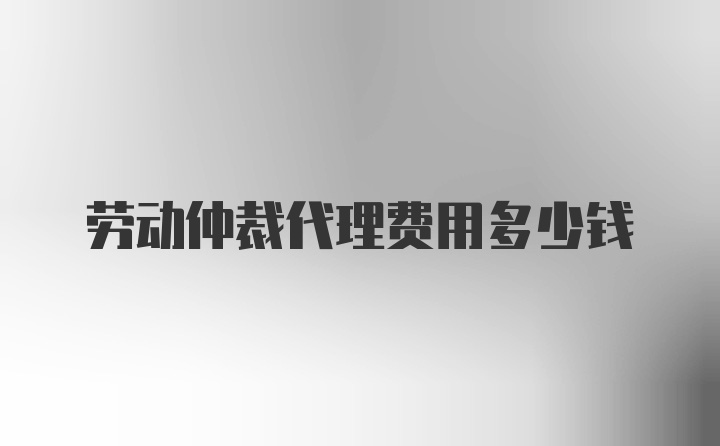 劳动仲裁代理费用多少钱